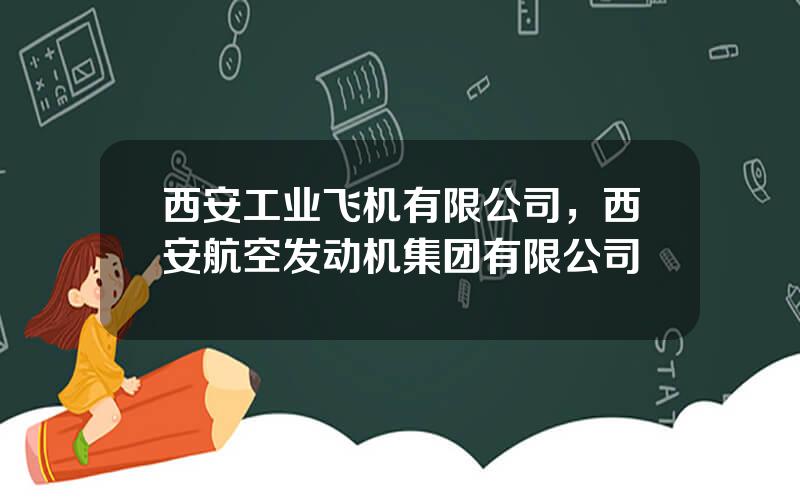 西安工业飞机有限公司，西安航空发动机集团有限公司

STAT